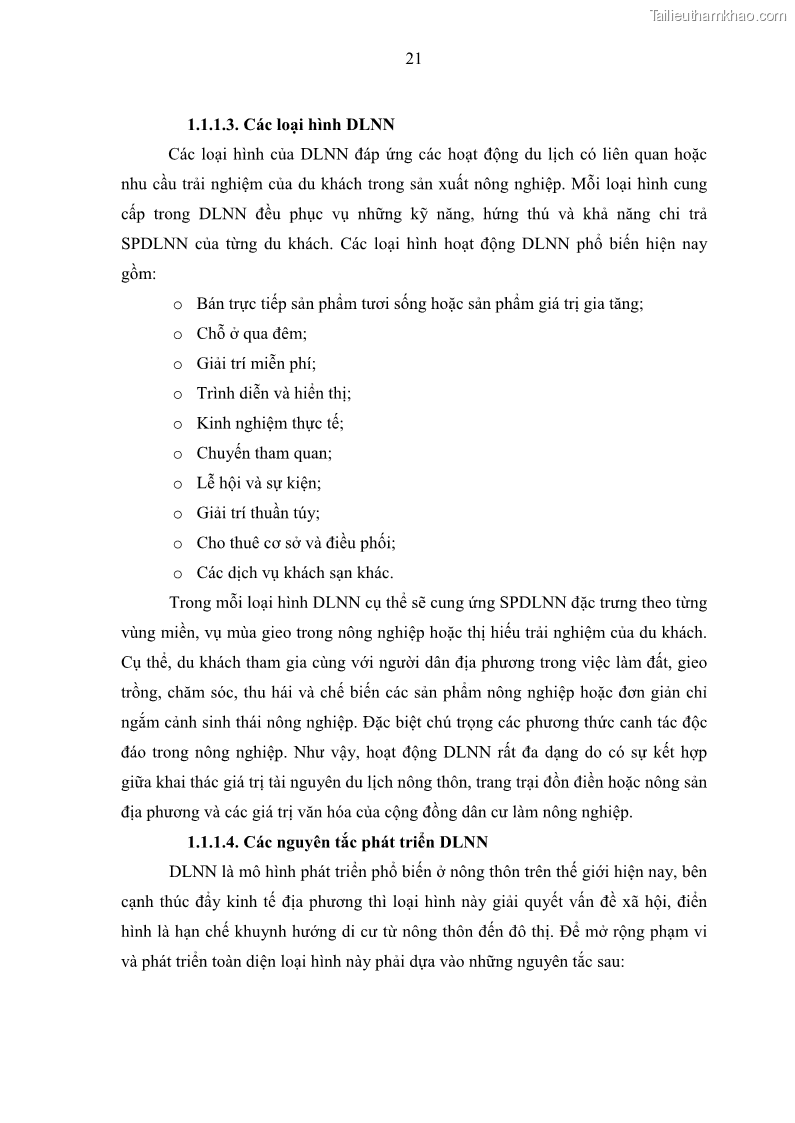 Tailieuthamkhao.com

21

1.1.1.3. Các loại hình DLNN

Các loại hình của DLNN đáp ứng các hoạt động du lịch có liên quan hoặc nhu cầu trải nghiệm của du khách trong sản xuất nông nghiệp. Mỗi loại hình cung cấp trong DLNN đều phục vụ những kỹ năng, hứng thú và khả năng chi trả SPDLNN của từng du khách. Các loại hình hoạt động DLNN phổ biến hiện nay gồm:

o Bán trực tiếp sản phẩm tươi sống hoặc sản phẩm giá trị gia tăng;
o Chỗ ở qua đêm;
o Giải trí miễn phí;
o Trình diễn và hiển thị;
o Kinh nghiệm thực tế;
o Chuyến tham quan;
o Lễ hội và sự kiện;
o Giải trí thuần túy;
o Cho thuê cơ sở và điều phối;
o Các dịch vụ khách sạn khác.

Trong mỗi loại hình DLNN cụ thể sẽ cung ứng SPDLNN đặc trưng theo từng vùng miền, vụ mùa gieo trong nông nghiệp hoặc thị hiếu trải nghiệm của du khách. Cụ thể, du khách tham gia cùng với người dân địa phương trong việc làm đất, gieo trồng, chăm sóc, thu hái và chế biến các sản phẩm nông nghiệp hoặc đơn giản chỉ ngắm cảnh sinh thái nông nghiệp. Đặc biệt chú trọng các phương thức canh tác độc đáo trong nông nghiệp. Như vậy, hoạt động DLNN rất đa dạng do có sự kết hợp giữa khai thác giá trị tài nguyên du lịch nông thôn, trang trại đồn điền hoặc nông sản địa phương và các giá trị văn hóa của cộng đồng dân cư làm nông nghiệp.

1.1.1.4. Các nguyên tắc phát triển DLNN

DLNN là mô hình phát triển phổ biến ở nông thôn trên thế giới hiện nay, bên cạnh thúc đẩy kinh tế địa phương thì loại hình này giải quyết vấn đề xã hội, điển hình là hạn chế khuynh hướng di cư từ nông thôn đến đô thị. Để mở rộng phạm vi và phát triển toàn diện loại hình này phải dựa vào những nguyên tắc sau: